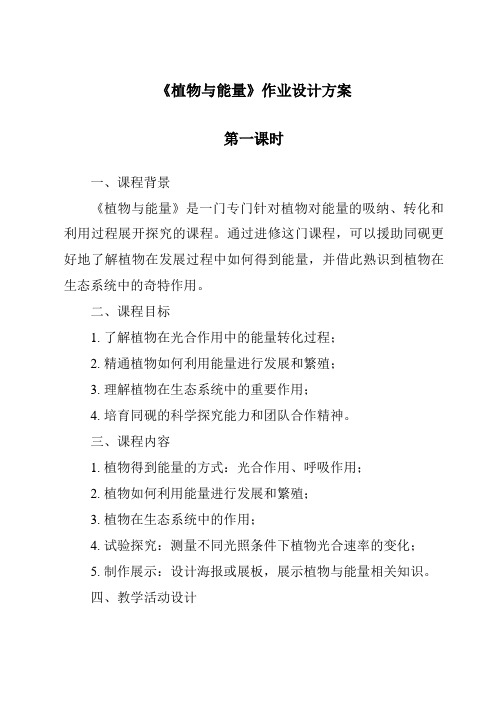 《植物与能量》作业设计方案

第一课时

一、课程背景

《植物与能量》是一门专门针对植物对能量的吸纳、转化和利用过程展开探究的课程。通过进修这门课程，可以援助同砚更好地了解植物在发展过程中如何得到能量，并借此熟识到植物在生态系统中的奇特作用。

二、课程目标

1. 了解植物在光合作用中的能量转化过程；

2. 精通植物如何利用能量进行发展和繁殖；

3. 理解植物在生态系统中的重要作用；

4. 培育同砚的科学探究能力和团队合作精神。

三、课程内容

1. 植物得到能量的方式：光合作用、呼吸作用；

2. 植物如何利用能量进行发展和繁殖；

3. 植物在生态系统中的作用；

4. 试验探究：测量不同光照条件下植物光合速率的变化；

5. 制作展示：设计海报或展板，展示植物与能量相关知识。

四、教学活动设计